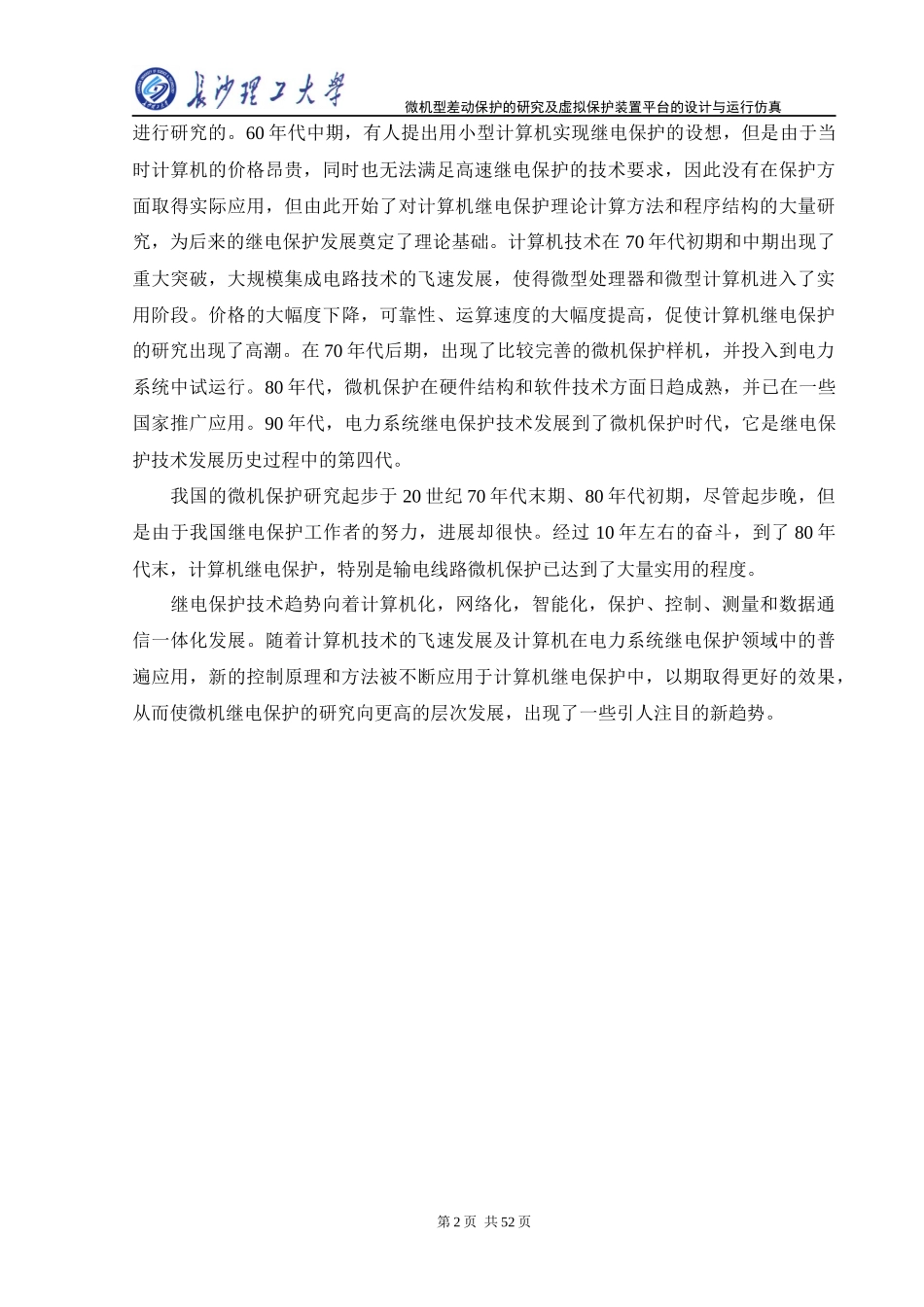 长沙理工大学

微机型差动保护的研究及虚拟保护装置平台的设计与运行仿真

进行研究的。60年代中期，有人提出用小型计算机实现继电保护的设想，但是由于当时计算机的价格昂贵，同时也无法满足高速继电保护的技术要求，因此没有在保护方面取得实际应用，但由此开始了对计算机继电保护理论计算方法和程序结构的大量研究，为后来的继电保护发展奠定了理论基础。计算机技术在70年代初期和中期出现了重大突破，大规模集成电路技术的飞速发展，使得微型处理器和微型计算机进入了实用阶段。价格的大幅度下降，可靠性、运算速度的大幅度提高，促使计算机继电保护的研究出现了高潮。在70年代后期，出现了比较完善的微机保护样机，并投入到电力系统中试运行。80年代，微机保护在硬件结构和软件技术方面日趋成熟，并已在一些国家推广应用。90年代，电力系统继电保护技术发展到了微机保护时代，它是继电保护技术发展历史过程中的第四代。

我国的微机保护研究起步于20世纪70年代末期、80年代初期，尽管起步晚，但是由于我国继电保护工作者的努力，进展却很快。经过10年左右的奋斗，到了80年代末，计算机继电保护，特别是输电线路微机保护已达到了大量实用的程度。

继电保护技术趋势向着计算机化，网络化，智能化，保护、控制、测量和数据通信一体化发展。随着计算机技术的飞速发展及计算机在电力系统继电保护领域中的普遍应用，新的控制原理和方法被不断应用于计算机继电保护中，以期取得更好的效果，从而使微机继电保护的研究向更高的层次发展，出现了一些引人注目的新趋势。

第2页 共52页